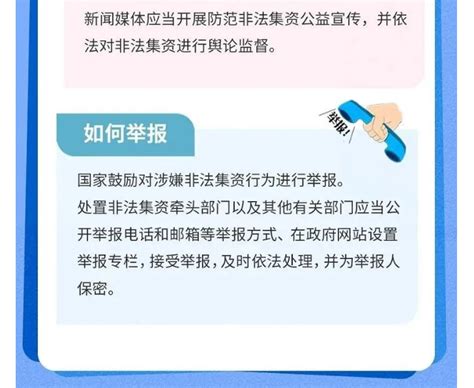 新闻媒体应当开展防范非法集资公益宣传，并依法对非法集资进行舆论监督。

如何举报

举报!

国家鼓励对涉嫌非法集资行为进行举报。
处置非法集资牵头部门以及其他有关部门应当公开举报电话和邮箱等举报方式、在政府网站设置举报专栏，接受举报，及时依法处理，并为举报人保密。